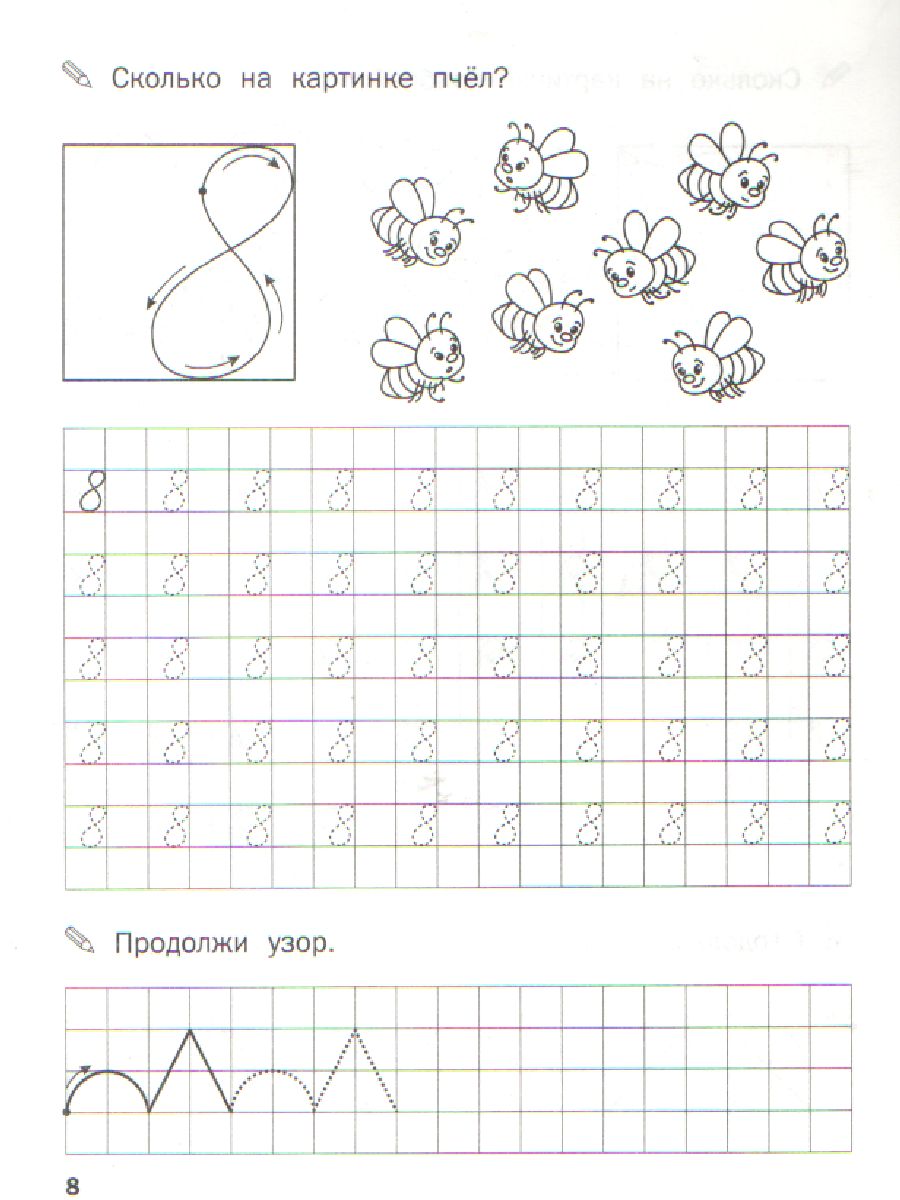 Сколько на картинке пчёл?

8

8 8 8 8 8 8 8 8 8 8
8 8 8 8 8 8 8 8 8 8
8 8 8 8 8 8 8 8 8 8
8 8 8 8 8 8 8 8 8 8
8 8 8 8 8 8 8 8 8 8

Продолжи узор.

8